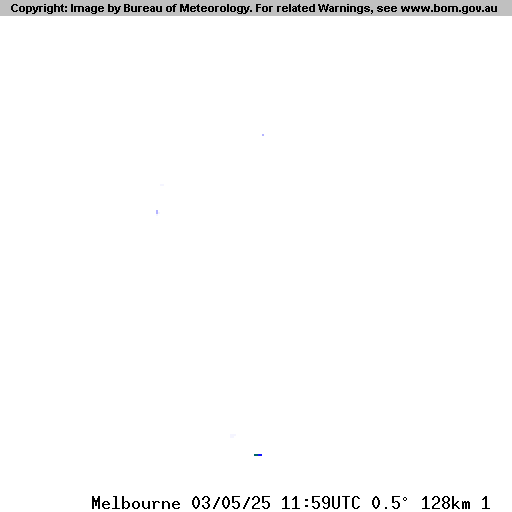 Copyright: Image by Bureau of Meteorology. For related Warnings, see www.bom.gov.au

Melbourne 03/05/25 11:59UTC 0.5° 128km 1